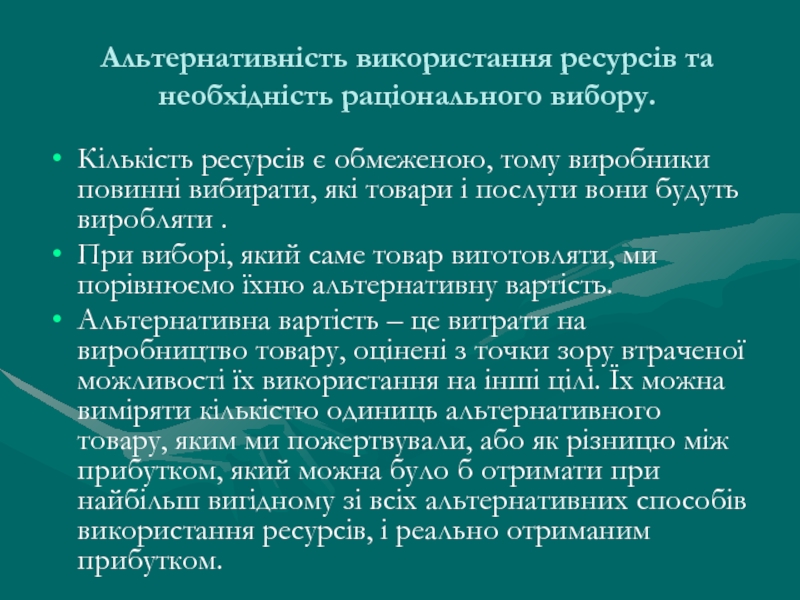 Альтернативність використання ресурсів та необхідність раціонального вибору.

• Кількість ресурсів є обмеженою, тому виробники повинні вибирати, які товари і послуги вони будуть виробляти .
• При виборі, який саме товар виготовляти, ми порівнюємо їхню альтернативну вартість.
• Альтернативна вартість – це витрати на виробництво товару, оцінені з точки зору втраченої можливості їх використання на інші цілі. Їх можна виміряти кількістю одиниць альтернативного товару, яким ми пожертвували, або як різницю між прибутком, який можна було б отримати при найбільш вигідному зі всіх альтернативних способів використання ресурсів, і реально отриманим прибутком.